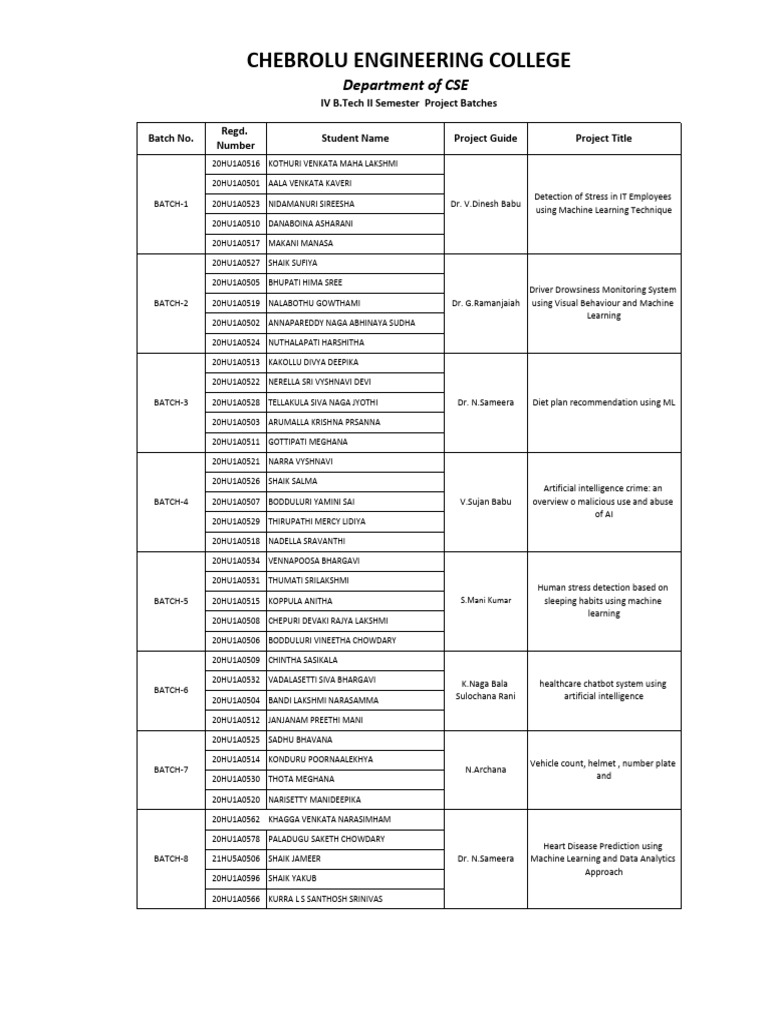 CHEBROLU ENGINEERING COLLEGE

Department of CSE

IV B.Tech II Semester Project Batches

| Batch No. | Regd. Number | Student Name | Project Guide | Project Title |
|---|---|---|---|---|
| BATCH-1 | 20HU1A0516 | KOTHURI VENKATA MAHA LAKSHMI | Dr. V.Dinesh Babu | Detection of Stress in IT Employees using Machine Learning Technique |
| | 20HU1A0501 | AALA VENKATA KAVERI | | |
| | 20HU1A0523 | NIDAMANURI SIREESHA | | |
| | 20HU1A0510 | DANABOINA ASHARANI | | |
| | 20HU1A0517 | MAKANI MANASA | | |
| BATCH-2 | 20HU1A0527 | SHAIK SUFIYA | Dr. G.Ramanjaiah | Driver Drowsiness Monitoring System using Visual Behaviour and Machine Learning |
| | 20HU1A0505 | BHUPATI HIMA SREE | | |
| | 20HU1A0519 | NALABOTHU GOWTHAMI | | |
| | 20HU1A0502 | ANNAPAREDDY NAGA ABHINAYA SUDHA | | |
| | 20HU1A0524 | NUTHALAPATI HARSHITHA | | |
| BATCH-3 | 20HU1A0513 | KAKOLLU DIVYA DEEPIKA | Dr. N.Sameera | Diet plan recommendation using ML |
| | 20HU1A0522 | NERELLA SRI VYSHNAVI DEVI | | |
| | 20HU1A0528 | TELLAKULA SIVA NAGA JYOTHI | | |
| | 20HU1A0503 | ARUMALLA KRISHNA PRSANNA | | |
| | 20HU1A0511 | GOTTIPATI MEGHANA | | |
| BATCH-4 | 20HU1A0521 | NARRA VYSHNAVI | V.Sujan Babu | Artificial intelligence crime: an overview o malicious use and abuse of AI |
| | 20HU1A0526 | SHAIK SALMA | | |
| | 20HU1A0507 | BODDULURI YAMINI SAI | | |
| | 20HU1A0529 | THIRUPATHI MERCY LIDIYA | | |
| | 20HU1A0518 | NADELLA SRAVANTHI | | |
| BATCH-5 | 20HU1A0534 | VENNAPOOSA BHARGAVI | S.Mani Kumar | Human stress detection based on sleeping habits using machine learning |
| | 20HU1A0531 | THUMATI SRILAKSHMI | | |
| | 20HU1A0515 | KOPPULA ANITHA | | |
| | 20HU1A0508 | CHEPURI DEVAKI RAJYA LAKSHMI | | |
| | 20HU1A0506 | BODDULURI VINEETHA CHOWDARY | | |
| BATCH-6 | 20HU1A0509 | CHINTHA SASIKALA | K.Naga Bala Sulochana Rani | healthcare chatbot system using artificial intelligence |
| | 20HU1A0532 | VADALASETTI SIVA BHARGAVI | | |
| | 20HU1A0504 | BANDI LAKSHMI NARASAMMA | | |
| | 20HU1A0512 | JANJANAM PREETHI MANI | | |
| BATCH-7 | 20HU1A0525 | SADHU BHAVANA | N.Archana | Vehicle count, helmet , number plate and |
| | 20HU1A0514 | KONDURU POORNAALEKHYA | | |
| | 20HU1A0530 | THOTA MEGHANA | | |
| | 20HU1A0520 | NARISETTY MANIDEEPIKA | | |
| BATCH-8 | 20HU1A0562 | KHAGGA VENKATA NARASIMHAM | Dr. N.Sameera | Heart Disease Prediction using Machine Learning and Data Analytics Approach |
| | 20HU1A0578 | PALADUGU SAKETH CHOWDARY | | |
| | 21HU5A0506 | SHAIK JAMEER | | |
| | 20HU1A0596 | SHAIK YAKUB | | |
| | 20HU1A0566 | KURRA L S SANTHOSH SRINIVAS | | |